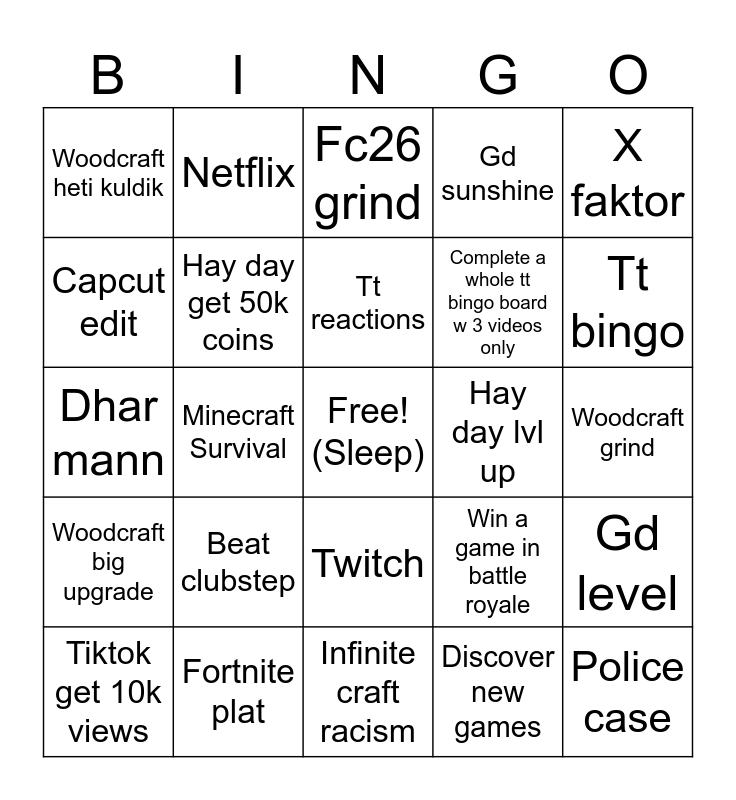 | B | I | N | G | O |
|---|---|---|---|---|
| Woodcraft heti kuldik | Netflix | Fc26 grind | Gd sunshine | X faktor |
| Capcut edit | Hay day get 50k coins | Tt reactions | Complete a whole tt bingo board w 3 videos only | Tt bingo |
| Dhar mann | Minecraft Survival | Free! (Sleep) | Hay day lvl up | Woodcraft grind |
| Woodcraft big upgrade | Beat clubstep | Twitch | Win a game in battle royale | Gd level |
| Tiktok get 10k views | Fortnite plat | Infinite craft racism | Discover new games | Police case |